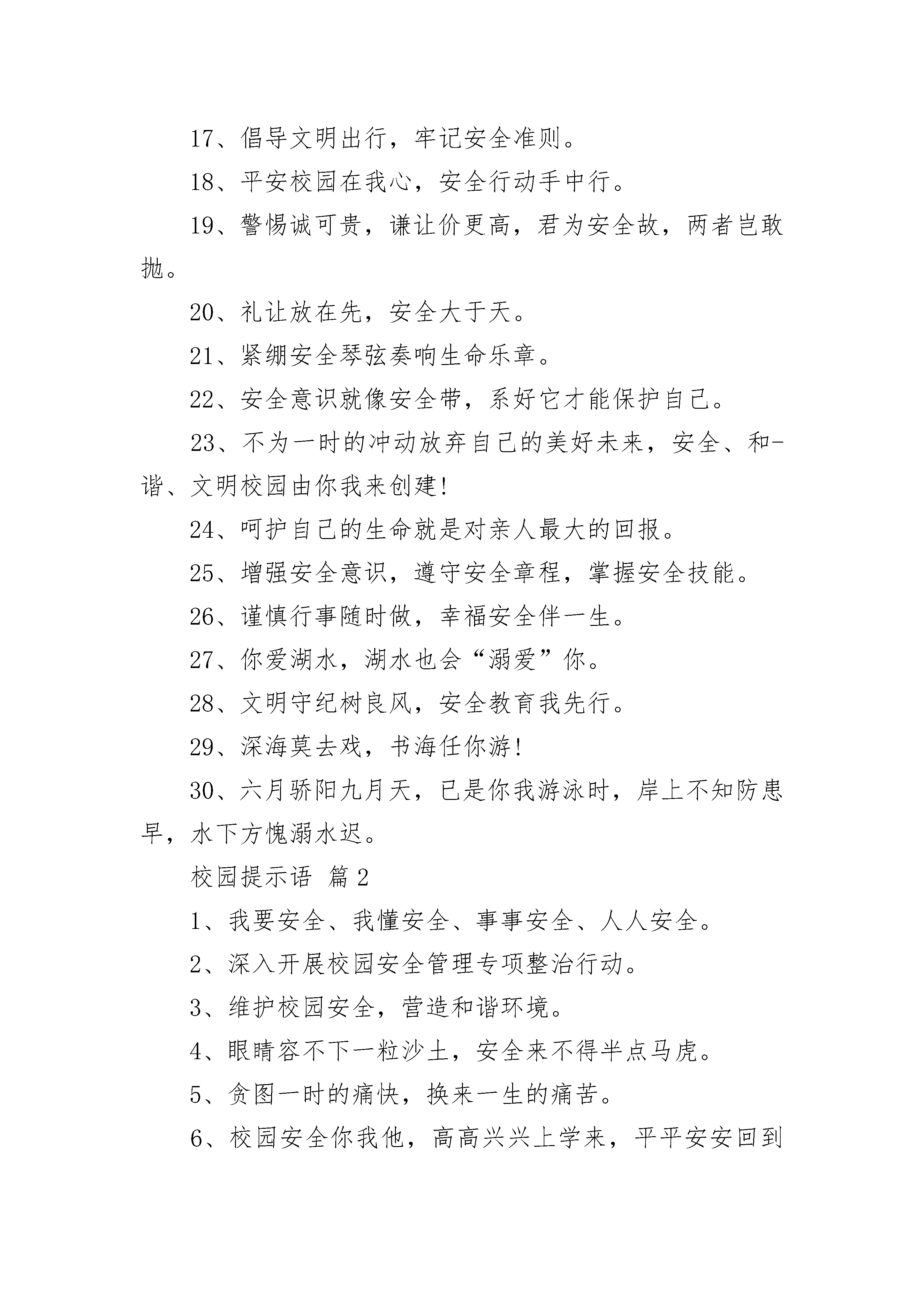 17、倡导文明出行，牢记安全准则。

18、平安校园在我心，安全行动手中行。

19、警惕诚可贵，谦让价更高，君为安全故，两者岂敢抛。

20、礼让放在先，安全大于天。

21、紧绷安全琴弦奏响生命乐章。

22、安全意识就像安全带，系好它才能保护自己。

23、不为一时的冲动放弃自己的美好未来，安全、和-谐、文明校园由你我来创建!

24、呵护自己的生命就是对亲人最大的回报。

25、增强安全意识，遵守安全章程，掌握安全技能。

26、谨慎行事随时做，幸福安全伴一生。

27、你爱湖水，湖水也会“溺爱”你。

28、文明守纪树良风，安全教育我先行。

29、深海莫去戏，书海任你游!

30、六月骄阳九月天，已是你我游泳时，岸上不知防患早，水下方愧溺水迟。

校园提示语 篇2

1、我要安全、我懂安全、事事安全、人人安全。

2、深入开展校园安全管理专项整治行动。

3、维护校园安全，营造和谐环境。

4、眼睛容不下一粒沙土，安全来不得半点马虎。

5、贪图一时的痛快，换来一生的痛苦。

6、校园安全你我他，高高兴兴上学来，平平安安回到